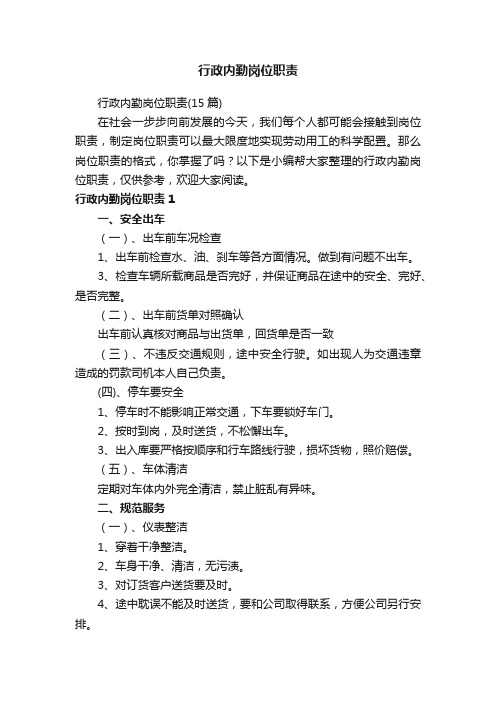 行政内勤岗位职责

行政内勤岗位职责(15 篇)

在社会一步步向前发展的今天，我们每个人都可能会接触到岗位职责，制定岗位职责可以最大限度地实现劳动用工的科学配置。那么岗位职责的格式，你掌握了吗？以下是小编帮大家整理的行政内勤岗位职责，仅供参考，欢迎大家阅读。

行政内勤岗位职责 1

一、安全出车

（一）、出车前车况检查

1、出车前检查水、油、刹车等各方面情况。做到有问题不出车。

3、检查车辆所载商品是否完好，并保证商品在途中的安全、完好、是否完整。

（二）、出车前货单对照确认

出车前认真核对商品与出货单，回货单是否一致

（三）、不违反交通规则，途中安全行驶。如出现人为交通违章造成的罚款司机本人自己负责。

(四)、停车要安全

1、停车时不能影响正常交通，下车要锁好车门。

2、按时到岗，及时送货，不松懈出车。

3、出入库要严格按顺序和行车路线行驶，损坏货物，照价赔偿。

（五）、车体清洁

定期对车体内外完全清洁，禁止脏乱有异味。

二、规范服务

（一）、仪表整洁

1、穿着干净整洁。

2、车身干净、清洁，无污渍。

3、对订货客户送货要及时。

4、途中耽误不能及时送货，要和公司取得联系，方便公司另行安排。